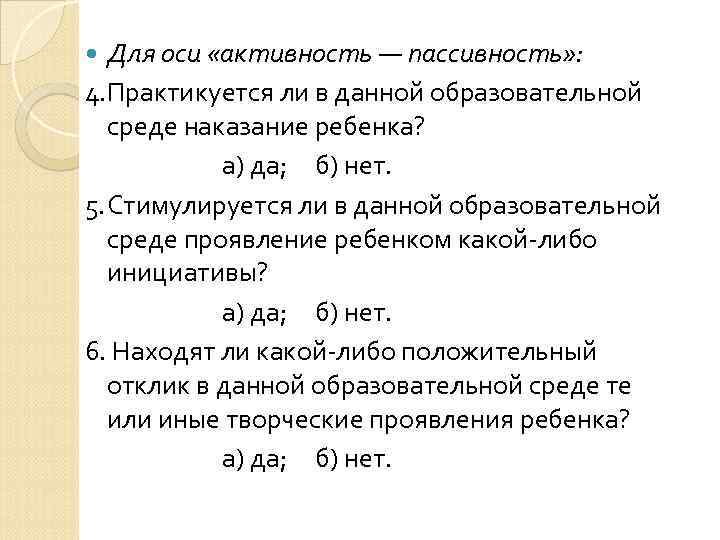 Для оси «активность — пассивность»:

4. Практикуется ли в данной образовательной среде наказание ребенка?

а) да; б) нет.

5. Стимулируется ли в данной образовательной среде проявление ребенком какой-либо инициативы?

а) да; б) нет.

6. Находят ли какой-либо положительный отклик в данной образовательной среде те или иные творческие проявления ребенка?

а) да; б) нет.